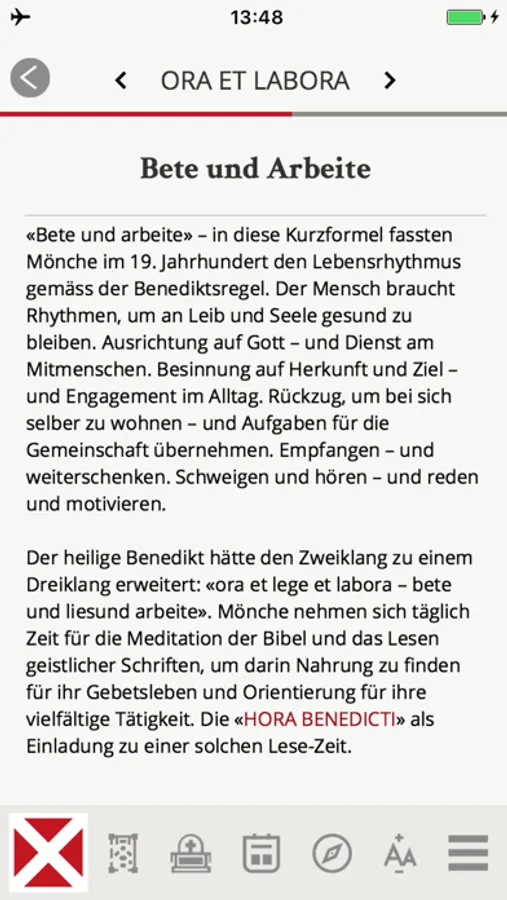 13:48

ORA ET LABORA

Bete und Arbeite

«Bete und arbeite» – in diese Kurzformel fassten Mönche im 19. Jahrhundert den Lebensrhythmus gemäss der Benediktsregel. Der Mensch braucht Rhythmen, um an Leib und Seele gesund zu bleiben. Ausrichtung auf Gott – und Dienst am Mitmenschen. Besinnung auf Herkunft und Ziel – und Engagement im Alltag. Rückzug, um bei sich selber zu wohnen – und Aufgaben für die Gemeinschaft übernehmen. Empfangen – und weiterschenken. Schweigen und hören – und reden und motivieren.

Der heilige Benedikt hätte den Zweiklang zu einem Dreiklang erweitert: «ora et lege et labora – bete und liesund arbeite». Mönche nehmen sich täglich Zeit für die Meditation der Bibel und das Lesen geistlicher Schriften, um darin Nahrung zu finden für ihr Gebetsleben und Orientierung für ihre vielfältige Tätigkeit. Die «HORA BENEDICTI» als Einladung zu einer solchen Lese-Zeit.